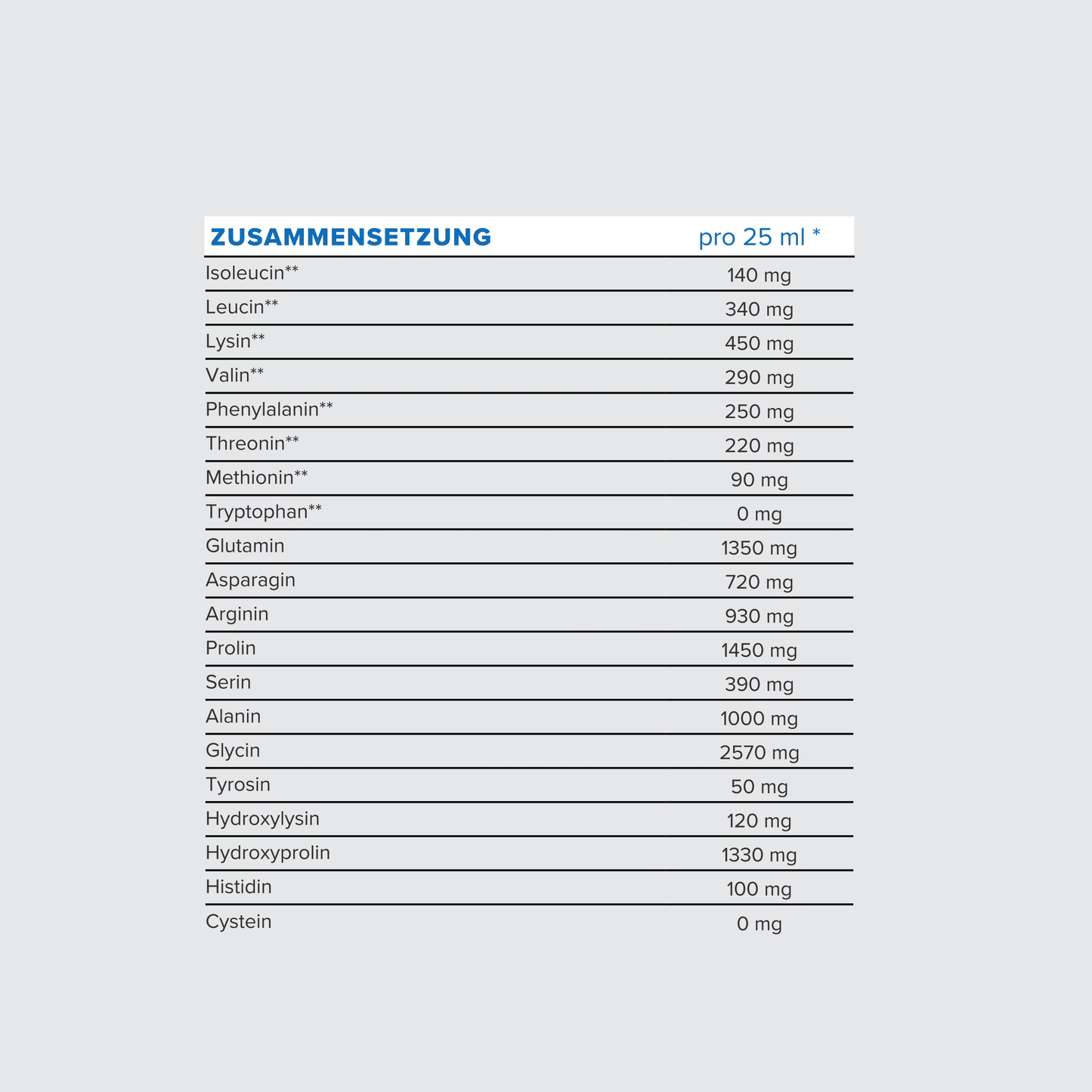 | ZUSAMMENSETZUNG | pro 25 ml * |
|---|---|
| Isoleucin** | 140 mg |
| Leucin** | 340 mg |
| Lysin** | 450 mg |
| Valin** | 290 mg |
| Phenylalanin** | 250 mg |
| Threonin** | 220 mg |
| Methionin** | 90 mg |
| Tryptophan** | 0 mg |
| Glutamin | 1350 mg |
| Asparagin | 720 mg |
| Arginin | 930 mg |
| Prolin | 1450 mg |
| Serin | 390 mg |
| Alanin | 1000 mg |
| Glycin | 2570 mg |
| Tyrosin | 50 mg |
| Hydroxylysin | 120 mg |
| Hydroxyprolin | 1330 mg |
| Histidin | 100 mg |
| Cystein | 0 mg |